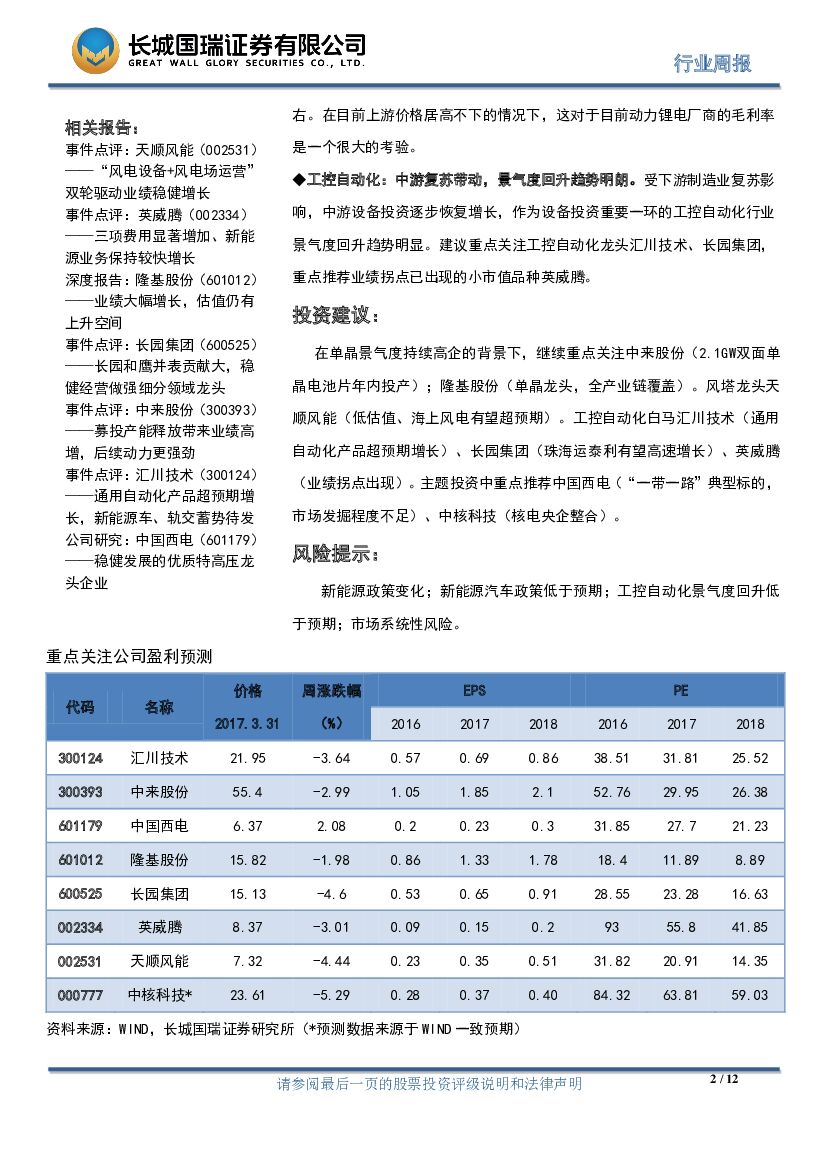 长城国瑞证券有限公司
GREAT WALL GLORY SECURITIES CO., LTD.

行业周报

相关报告：
事件点评：天顺风能（002531）——“风电设备+风电场运营”双轮驱动业绩稳健增长
事件点评：英威腾（002334）——三项费用显著增加、新能源业务保持较快增长
深度报告：隆基股份（601012）——业绩大幅增长，估值仍有上升空间
事件点评：长园集团（600525）——长园和鹰并表贡献大，稳健经营做强细分领域龙头
事件点评：中来股份（300393）——募投产能释放带来业绩高增，后续动力更强劲
事件点评：汇川技术（300124）——通用自动化产品超预期增长，新能源车、轨交蓄势待发
公司研究：中国西电（601179）——稳健发展的优质特高压龙头企业

右。在目前上游价格居高不下的情况下，这对于目前动力锂电厂商的毛利率是一个很大的考验。

◆工控自动化：中游复苏带动，景气度回升趋势明朗。受下游制造业复苏影响，中游设备投资逐步恢复增长，作为设备投资重要一环的工控自动化行业景气度回升趋势明显。建议重点关注工控自动化龙头汇川技术、长园集团，重点推荐业绩拐点已出现的小市值品种英威腾。

投资建议：

在单晶景气度持续高企的背景下，继续重点关注中来股份（2.1GW双面单晶电池片年内投产）；隆基股份（单晶龙头，全产业链覆盖）。风塔龙头天顺风能（低估值、海上风电有望超预期）。工控自动化白马汇川技术（通用自动化产品超预期增长）、长园集团（珠海运泰利有望高速增长）、英威腾（业绩拐点出现）。主题投资中重点推荐中国西电（“一带一路”典型标的，市场发掘程度不足）、中核科技（核电央企整合）。

风险提示：

新能源政策变化；新能源汽车政策低于预期；工控自动化景气度回升低于预期；市场系统性风险。

重点关注公司盈利预测

| 代码 | 名称 | 价格 2017.3.31 | 周涨跌幅（%） | EPS 2016 | EPS 2017 | EPS 2018 | PE 2016 | PE 2017 | PE 2018 |
|---|---|---|---|---|---|---|---|---|---|
| 300124 | 汇川技术 | 21.95 | -3.64 | 0.57 | 0.69 | 0.86 | 38.51 | 31.81 | 25.52 |
| 300393 | 中来股份 | 55.4 | -2.99 | 1.05 | 1.85 | 2.1 | 52.76 | 29.95 | 26.38 |
| 601179 | 中国西电 | 6.37 | 2.08 | 0.2 | 0.23 | 0.3 | 31.85 | 27.7 | 21.23 |
| 601012 | 隆基股份 | 15.82 | -1.98 | 0.86 | 1.33 | 1.78 | 18.4 | 11.89 | 8.89 |
| 600525 | 长园集团 | 15.13 | -4.6 | 0.53 | 0.65 | 0.91 | 28.55 | 23.28 | 16.63 |
| 002334 | 英威腾 | 8.37 | -3.01 | 0.09 | 0.15 | 0.2 | 93 | 55.8 | 41.85 |
| 002531 | 天顺风能 | 7.32 | -4.44 | 0.23 | 0.35 | 0.51 | 31.82 | 20.91 | 14.35 |
| 000777 | 中核科技* | 23.61 | -5.29 | 0.28 | 0.37 | 0.40 | 84.32 | 63.81 | 59.03 |

资料来源：WIND，长城国瑞证券研究所（*预测数据来源于WIND一致预期）

请参阅最后一页的股票投资评级说明和法律声明

2 / 12